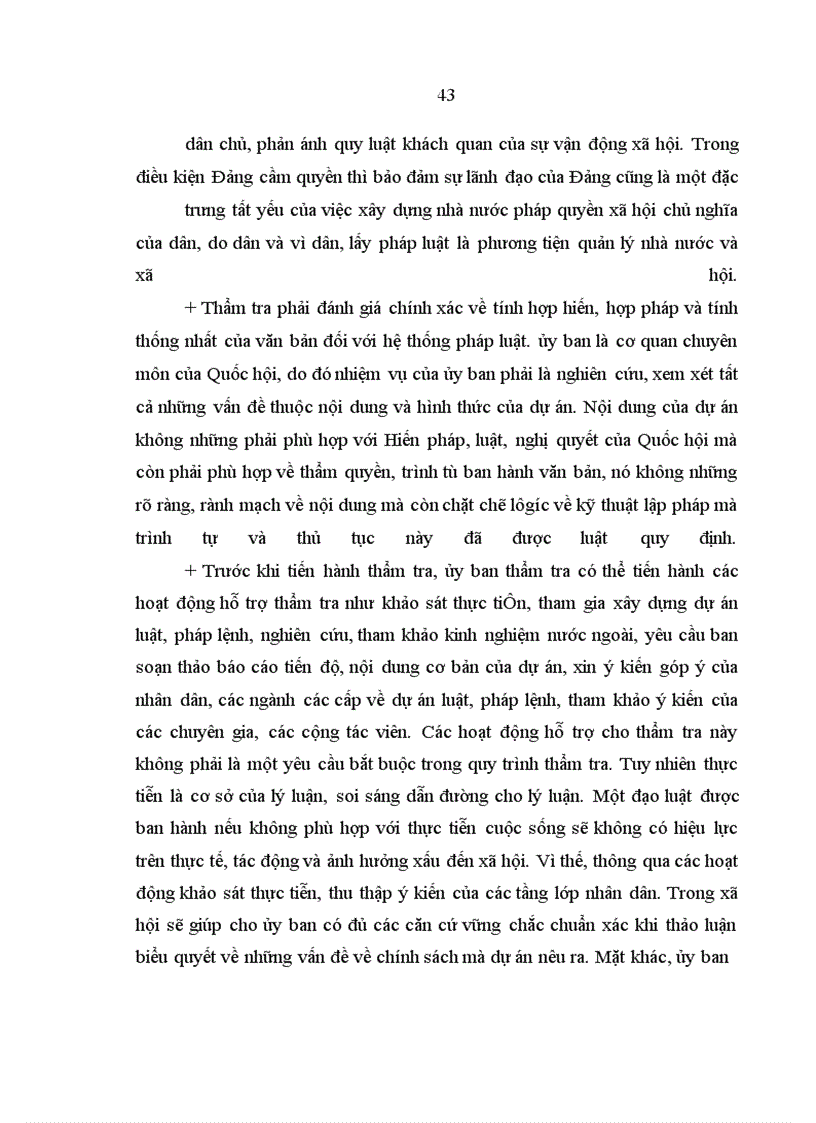 43

dân chủ, phản ánh quy luật khách quan của sự vận động xã hội. Trong điều kiện Đảng cầm quyền thì bảo đảm sự lãnh đạo của Đảng cũng là một đặc

trưng tất yếu của việc xây dựng nhà nước pháp quyền xã hội chủ nghĩa của dân, do dân và vì dân, lấy pháp luật là phương tiện quản lý nhà nước và xã hội.

+ Thẩm tra phải đánh giá chính xác về tính hợp hiến, hợp pháp và tính thống nhất của văn bản đối với hệ thống pháp luật. ủy ban là cơ quan chuyên môn của Quốc hội, do đó nhiệm vụ của ủy ban phải là nghiên cứu, xem xét tất cả những vấn đề thuộc nội dung và hình thức của dự án. Nội dung của dự án không những phải phù hợp với Hiến pháp, luật, nghị quyết của Quốc hội mà còn phải phù hợp về thẩm quyền, trình tù ban hành văn bản, nó không những rõ ràng, rành mạch về nội dung mà còn chặt chẽ lôgíc về kỹ thuật lập pháp mà trình tự và thủ tục này đã được luật quy định.

+ Trước khi tiến hành thẩm tra, ủy ban thẩm tra có thể tiến hành các hoạt động hỗ trợ thẩm tra như khảo sát thực tiÔn, tham gia xây dựng dự án luật, pháp lệnh, nghiên cứu, tham khảo kinh nghiệm nước ngoài, yêu cầu ban soạn thảo báo cáo tiến độ, nội dung cơ bản của dự án, xin ý kiến góp ý của nhân dân, các ngành các cấp về dự án luật, pháp lệnh, tham khảo ý kiến của các chuyên gia, các cộng tác viên. Các hoạt động hỗ trợ cho thẩm tra này không phải là một yêu cầu bắt buộc trong quy trình thẩm tra. Tuy nhiên thực tiễn là cơ sở của lý luận, soi sáng dẫn đường cho lý luận. Một đạo luật được ban hành nếu không phù hợp với thực tiễn cuộc sống sẽ không có hiệu lực trên thực tế, tác động và ảnh hưởng xấu đến xã hội. Vì thế, thông qua các hoạt động khảo sát thực tiễn, thu thập ý kiến của các tầng lớp nhân dân. Trong xã hội sẽ giúp cho ủy ban có đủ các căn cứ vững chắc chuẩn xác khi thảo luận biểu quyết về những vấn đề về chính sách mà dự án nêu ra. Mặt khác, ủy ban